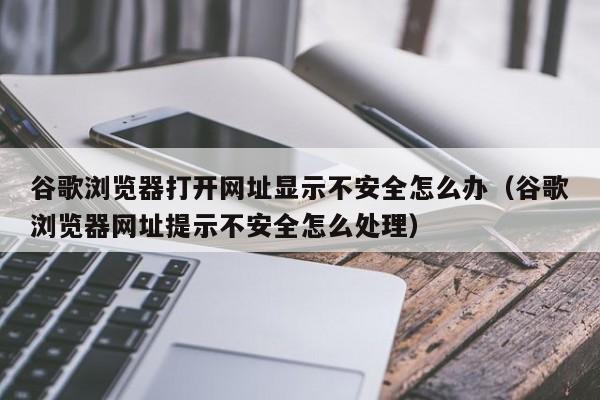 谷歌浏览器打开网址显示不安全怎么办（谷歌浏览器网址提示不安全怎么处理）